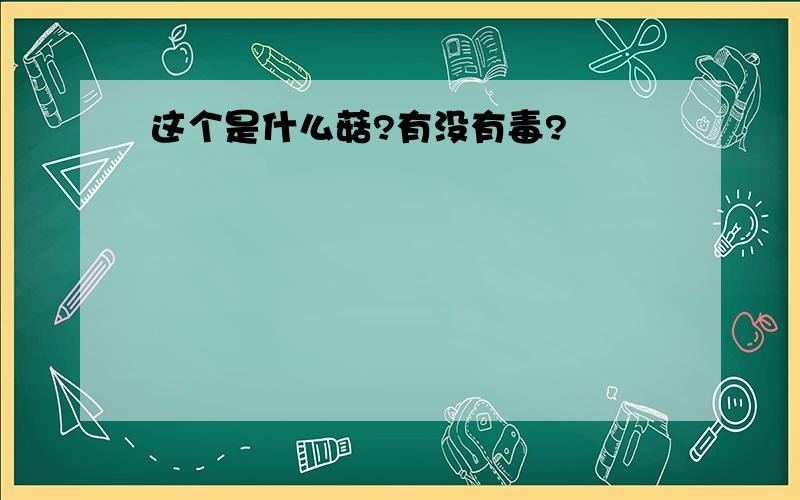 这个是什么菇?有没有毒?